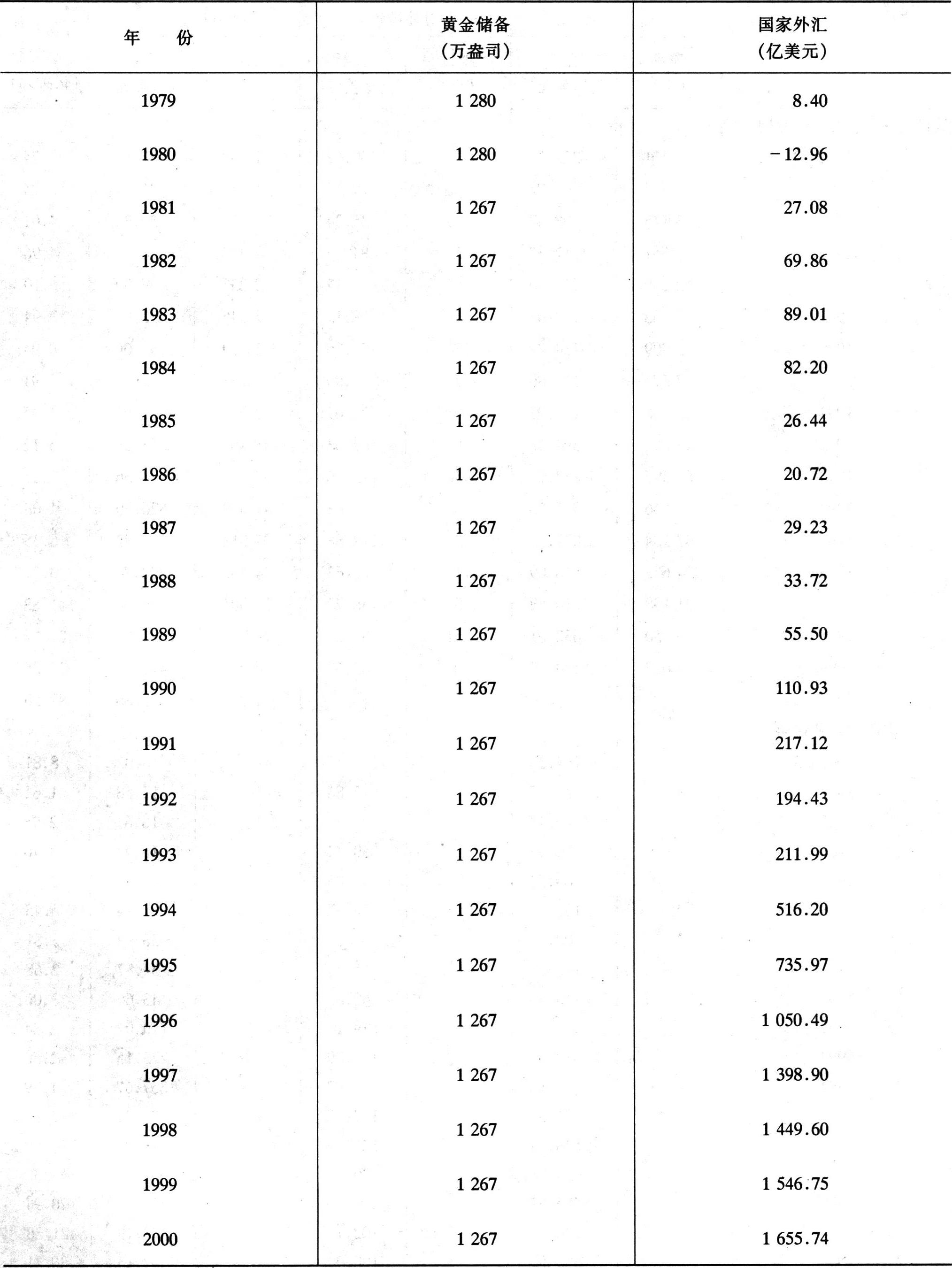 | 年　份 | 黄金储备（万盎司） | 国家外汇（亿美元） |
|---|---|---|
| 1979 | 1 280 | 8.40 |
| 1980 | 1 280 | －12.96 |
| 1981 | 1 267 | 27.08 |
| 1982 | 1 267 | 69.86 |
| 1983 | 1 267 | 89.01 |
| 1984 | 1 267 | 82.20 |
| 1985 | 1 267 | 26.44 |
| 1986 | 1 267 | 20.72 |
| 1987 | 1 267 | 29.23 |
| 1988 | 1 267 | 33.72 |
| 1989 | 1 267 | 55.50 |
| 1990 | 1 267 | 110.93 |
| 1991 | 1 267 | 217.12 |
| 1992 | 1 267 | 194.43 |
| 1993 | 1 267 | 211.99 |
| 1994 | 1 267 | 516.20 |
| 1995 | 1 267 | 735.97 |
| 1996 | 1 267 | 1 050.49 |
| 1997 | 1 267 | 1 398.90 |
| 1998 | 1 267 | 1 449.60 |
| 1999 | 1 267 | 1 546.75 |
| 2000 | 1 267 | 1 655.74 |